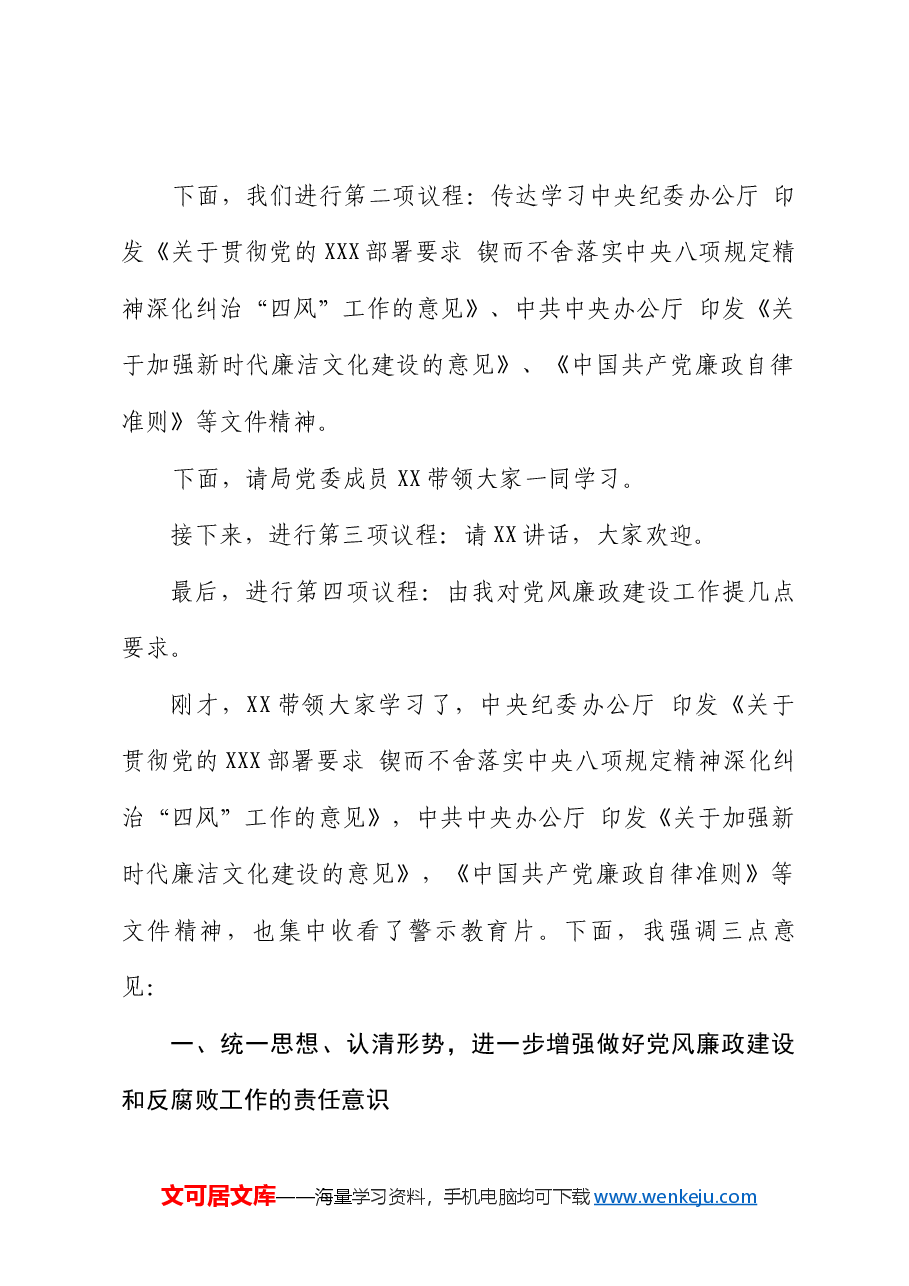 下面，我们进行第二项议程：传达学习中央纪委办公厅 印发《关于贯彻党的XXX部署要求 锲而不舍落实中央八项规定精神深化纠治“四风”工作的意见》、中共中央办公厅 印发《关于加强新时代廉洁文化建设的意见》、《中国共产党廉政自律准则》等文件精神。

下面，请局党委成员XX带领大家一同学习。

接下来，进行第三项议程：请XX讲话，大家欢迎。

最后，进行第四项议程：由我对党风廉政建设工作提几点要求。

刚才，XX带领大家学习了，中央纪委办公厅 印发《关于贯彻党的XXX部署要求 锲而不舍落实中央八项规定精神深化纠治“四风”工作的意见》，中共中央办公厅 印发《关于加强新时代廉洁文化建设的意见》，《中国共产党廉政自律准则》等文件精神，也集中收看了警示教育片。下面，我强调三点意见：

一、统一思想、认清形势，进一步增强做好党风廉政建设和反腐败工作的责任意识

文可居文库——海量学习资料，手机电脑均可下载www.wenkeju.com